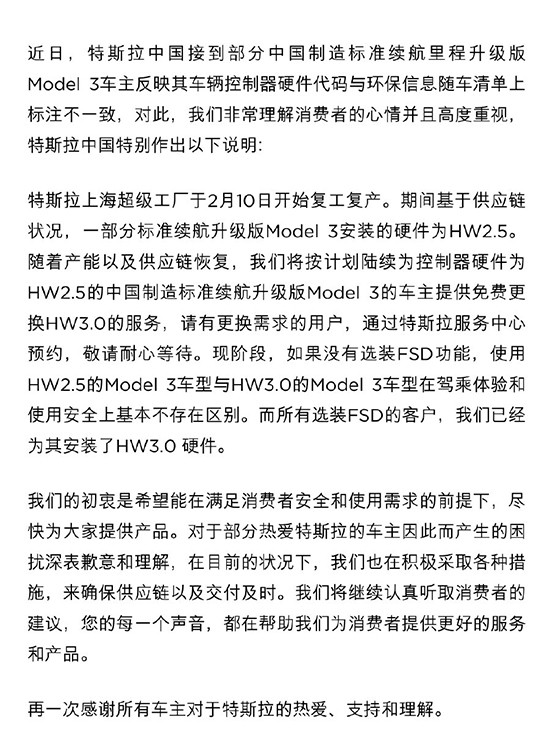 近日，特斯拉中国接到部分中国制造标准续航里程升级版Model 3车主反映其车辆控制器硬件代码与环保信息随车清单上标注不一致，对此，我们非常理解消费者的心情并且高度重视，特斯拉中国特别作出以下说明:

特斯拉上海超级工厂于2月10日开始复工复产。期间基于供应链状况，一部分标准续航升级版Model 3安装的硬件为HW2.5。随着产能以及供应链恢复，我们将按计划陆续为控制器硬件为HW2.5的中国制造标准续航升级版Model 3的车主提供免费更换HW3.0的服务，请有更换需求的用户，通过特斯拉服务中心预约，敬请耐心等待。现阶段，如果没有选装FSD功能，使用HW2.5的Model 3车型与HW3.0的Model 3车型在驾乘体验和使用安全上基本不存在区别。而所有选装FSD的客户，我们已经为其安装了HW3.0 硬件。

我们的初衷是希望能在满足消费者安全和使用需求的前提下，尽快为大家提供产品。对于部分热爱特斯拉的车主因此而产生的困扰深表歉意和理解，在目前的状况下，我们也在积极采取各种措施，来确保供应链以及交付及时。我们将继续认真听取消费者的建议，您的每一个声音，都在帮助我们为消费者提供更好的服务和产品。

再一次感谢所有车主对于特斯拉的热爱、支持和理解。